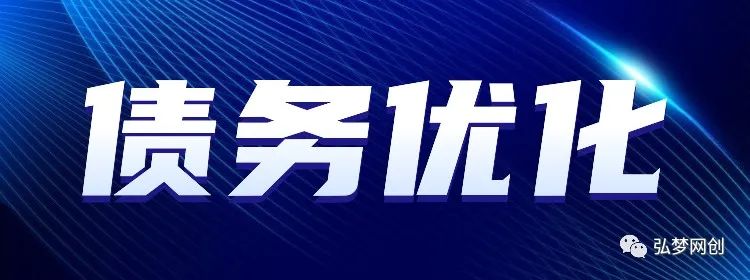 债务优化

弘梦网创